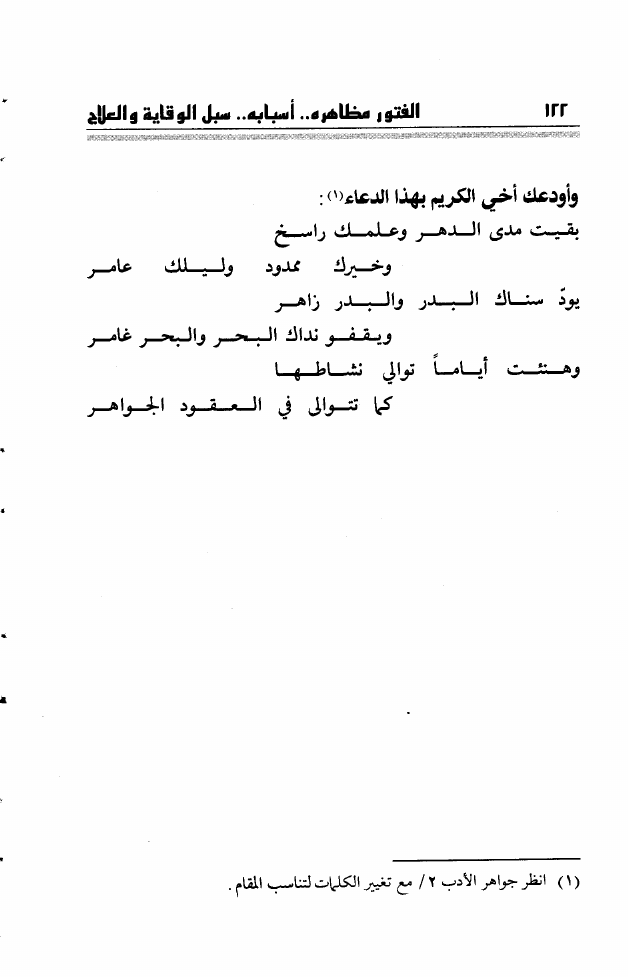 ١٢٢ الفتور مظاهره.. أسبابه.. سبل الوقاية والعلاج

وأودعك أخي الكريم بهذا الدعاء(١):

بقيت مدى الدهر وعلمك راسخ

وخيرك ممدود وليلك عامر

يودّ سناك البدر والبدر زاهر

ويقفو نداك البحر والبحر غامر

وهنئت أياماً توالي نشاطها

كما تتوالى في العقود الجواهر

(١) انظر جواهر الأدب ٢/ مع تغيير الكلمات لتناسب المقام.